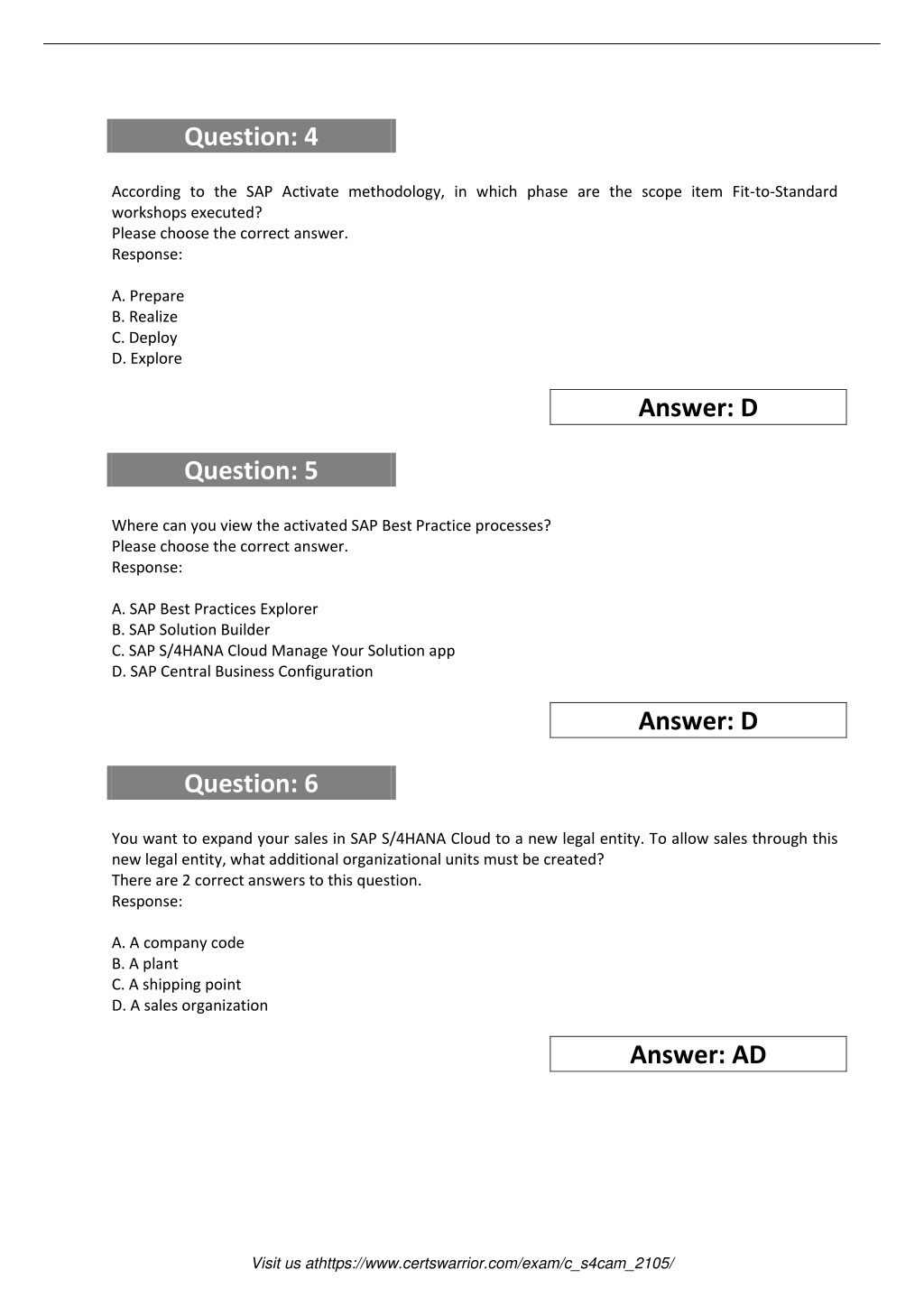 Question: 4

According to the SAP Activate methodology, in which phase are the scope item Fit-to-Standard workshops executed?
Please choose the correct answer.
Response:

A. Prepare
B. Realize
C. Deploy
D. Explore

Answer: D

Question: 5

Where can you view the activated SAP Best Practice processes?
Please choose the correct answer.
Response:

A. SAP Best Practices Explorer
B. SAP Solution Builder
C. SAP S/4HANA Cloud Manage Your Solution app
D. SAP Central Business Configuration

Answer: D

Question: 6

You want to expand your sales in SAP S/4HANA Cloud to a new legal entity. To allow sales through this new legal entity, what additional organizational units must be created?
There are 2 correct answers to this question.
Response:

A. A company code
B. A plant
C. A shipping point
D. A sales organization

Answer: AD

Visit us athttps://www.certswarrior.com/exam/c_s4cam_2105/